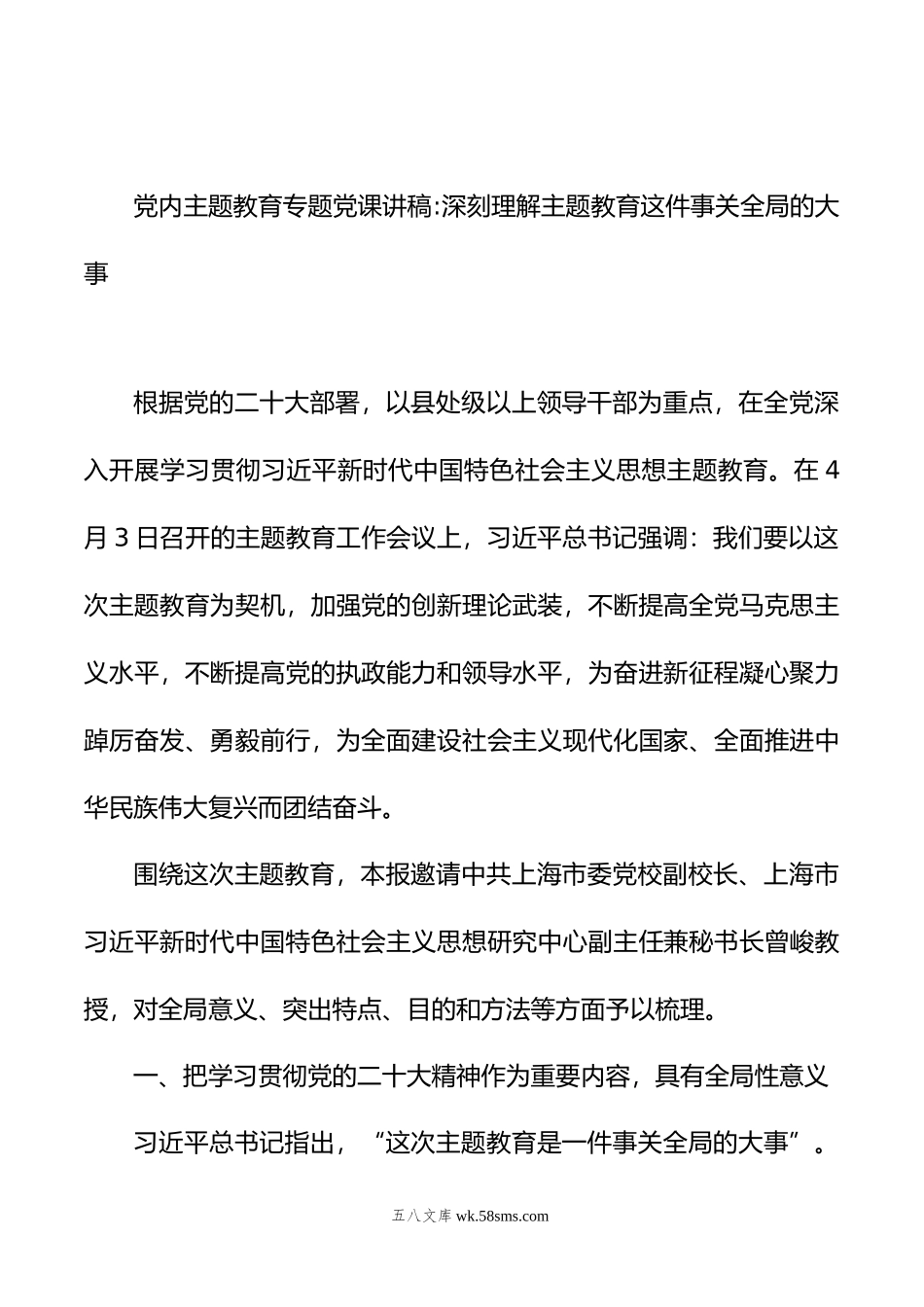 党内主题教育专题党课讲稿:深刻理解主题教育这件事关全局的大事

根据党的二十大部署，以县处级以上领导干部为重点，在全党深入开展学习贯彻习近平新时代中国特色社会主义思想主题教育。在4月3日召开的主题教育工作会议上，习近平总书记强调：我们要以这次主题教育为契机，加强党的创新理论武装，不断提高全党马克思主义水平，不断提高党的执政能力和领导水平，为奋进新征程凝心聚力踔厉奋发、勇毅前行，为全面建设社会主义现代化国家、全面推进中华民族伟大复兴而团结奋斗。

围绕这次主题教育，本报邀请中共上海市委党校副校长、上海市习近平新时代中国特色社会主义思想研究中心副主任兼秘书长曾峻教授，对全局意义、突出特点、目的和方法等方面予以梳理。

一、把学习贯彻党的二十大精神作为重要内容，具有全局性意义

习近平总书记指出，“这次主题教育是一件事关全局的大事”。

五八文库 wk.58sms.com